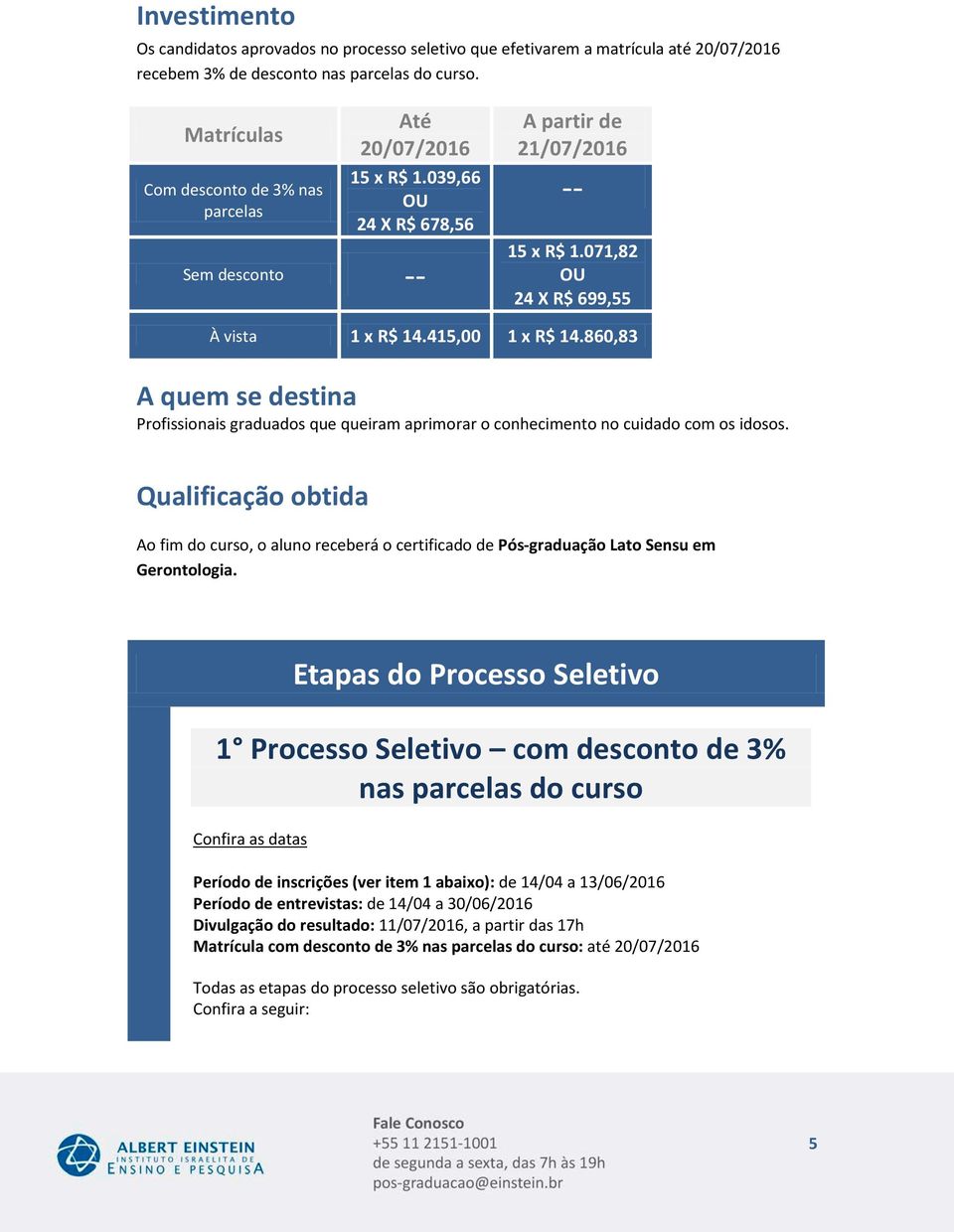 Investimento

Os candidatos aprovados no processo seletivo que efetivarem a matrícula até 20/07/2016 recebem 3% de desconto nas parcelas do curso.

| Matrículas | Até 20/07/2016 | A partir de 21/07/2016 |
|---|---|---|
| Com desconto de 3% nas parcelas | 15 x R$ 1.039,66 OU 24 X R$ 678,56 | -- |
| Sem desconto | -- | 15 x R$ 1.071,82 OU 24 X R$ 699,55 |
| À vista | 1 x R$ 14.415,00 | 1 x R$ 14.860,83 |

A quem se destina

Profissionais graduados que queiram aprimorar o conhecimento no cuidado com os idosos.

Qualificação obtida

Ao fim do curso, o aluno receberá o certificado de Pós-graduação Lato Sensu em Gerontologia.

Etapas do Processo Seletivo

1° Processo Seletivo – com desconto de 3% nas parcelas do curso

Confira as datas

Período de inscrições (ver item 1 abaixo): de 14/04 a 13/06/2016
Período de entrevistas: de 14/04 a 30/06/2016
Divulgação do resultado: 11/07/2016, a partir das 17h
Matrícula com desconto de 3% nas parcelas do curso: até 20/07/2016

Todas as etapas do processo seletivo são obrigatórias.
Confira a seguir:

ALBERT EINSTEIN
INSTITUTO ISRAELITA DE
ENSINO E PESQUISA

Fale Conosco
+55 11 2151-1001
de segunda a sexta, das 7h às 19h
pos-graduacao@einstein.br

5